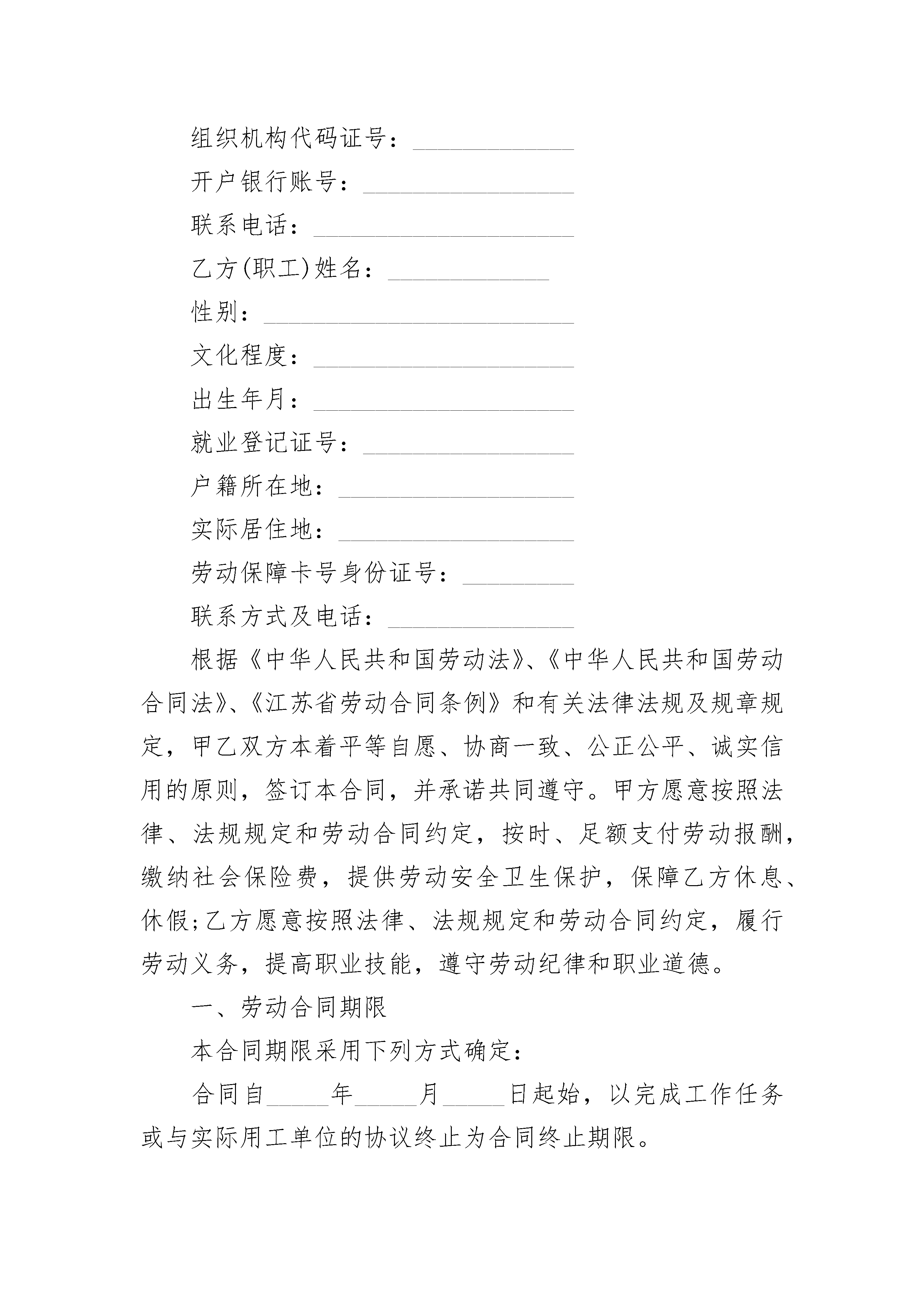 组织机构代码证号：_____________

开户银行账号：_________________

联系电话：_____________________

乙方(职工)姓名：_____________

性别：_________________________

文化程度：_____________________

出生年月：_____________________

就业登记证号：_________________

户籍所在地：___________________

实际居住地：___________________

劳动保障卡号身份证号：_________

联系方式及电话：_______________

根据《中华人民共和国劳动法》、《中华人民共和国劳动合同法》、《江苏省劳动合同条例》和有关法律法规及规章规定，甲乙双方本着平等自愿、协商一致、公正公平、诚实信用的原则，签订本合同，并承诺共同遵守。甲方愿意按照法律、法规规定和劳动合同约定，按时、足额支付劳动报酬，缴纳社会保险费，提供劳动安全卫生保护，保障乙方休息、休假;乙方愿意按照法律、法规规定和劳动合同约定，履行劳动义务，提高职业技能，遵守劳动纪律和职业道德。

一、劳动合同期限

本合同期限采用下列方式确定：

合同自_____年_____月_____日起始，以完成工作任务或与实际用工单位的协议终止为合同终止期限。